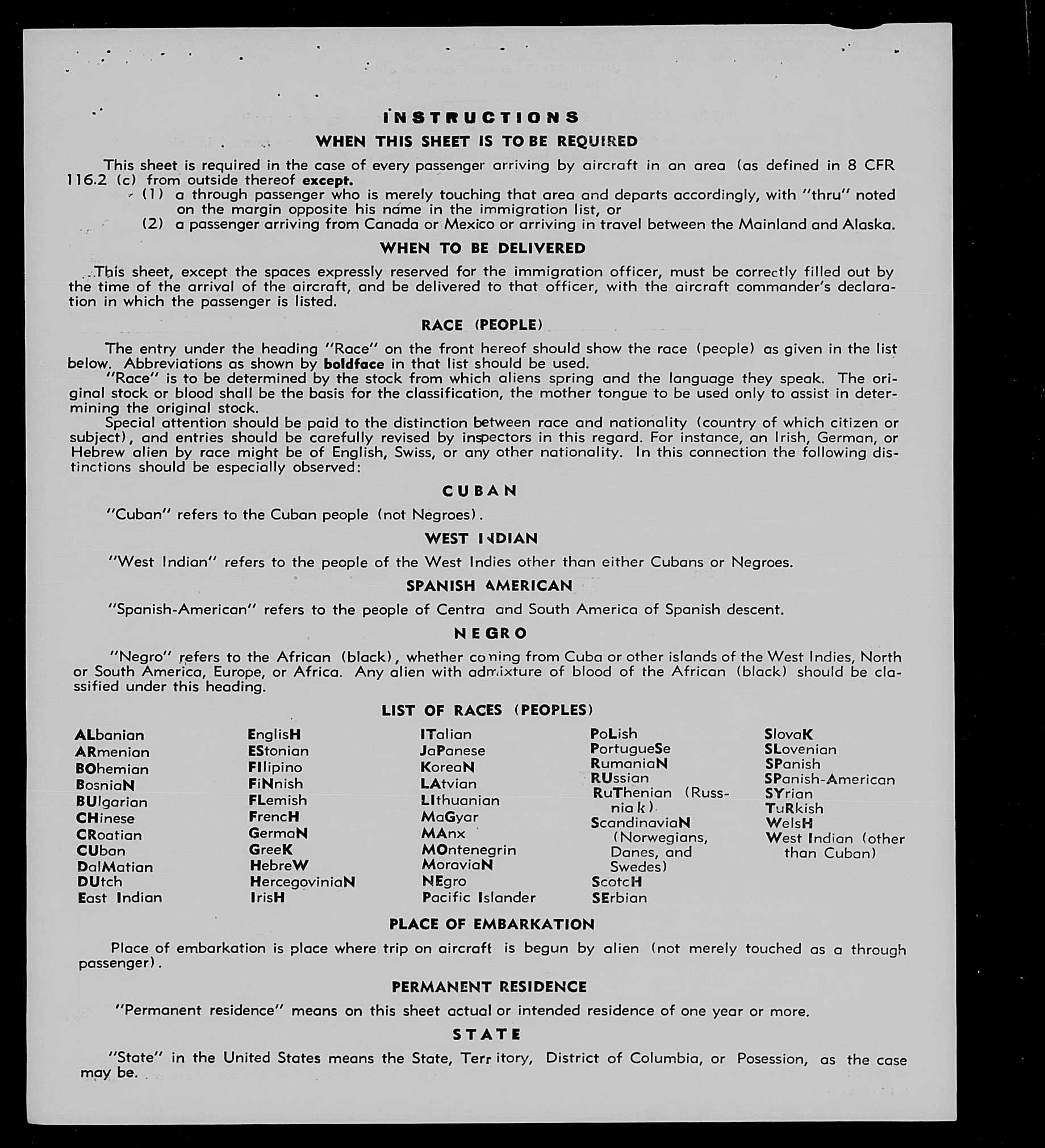 INSTRUCTIONS

WHEN THIS SHEET IS TO BE REQUIRED

This sheet is required in the case of every passenger arriving by aircraft in an area (as defined in 8 CFR 116.2 (c) from outside thereof except.

(1) a through passenger who is merely touching that area and departs accordingly, with "thru" noted on the margin opposite his name in the immigration list, or

(2) a passenger arriving from Canada or Mexico or arriving in travel between the Mainland and Alaska.

WHEN TO BE DELIVERED

This sheet, except the spaces expressly reserved for the immigration officer, must be correctly filled out by the time of the arrival of the aircraft, and be delivered to that officer, with the aircraft commander's declaration in which the passenger is listed.

RACE (PEOPLE)

The entry under the heading "Race" on the front hereof should show the race (people) as given in the list below. Abbreviations as shown by boldface in that list should be used.

"Race" is to be determined by the stock from which aliens spring and the language they speak. The original stock or blood shall be the basis for the classification, the mother tongue to be used only to assist in determining the original stock.

Special attention should be paid to the distinction between race and nationality (country of which citizen or subject), and entries should be carefully revised by inspectors in this regard. For instance, an Irish, German, or Hebrew alien by race might be of English, Swiss, or any other nationality. In this connection the following distinctions should be especially observed:

CUBAN

"Cuban" refers to the Cuban people (not Negroes).

WEST INDIAN

"West Indian" refers to the people of the West Indies other than either Cubans or Negroes.

SPANISH AMERICAN

"Spanish-American" refers to the people of Centra and South America of Spanish descent.

NEGRO

"Negro" refers to the African (black), whether coming from Cuba or other islands of the West Indies, North or South America, Europe, or Africa. Any alien with admixture of blood of the African (black) should be classified under this heading.

LIST OF RACES (PEOPLES)

ALbanian
ARmenian
BOhemian
BosniaN
BUlgarian
CHinese
CRoatian
CUban
DalMatian
DUtch
East Indian

EnglisH
EStonian
FIlipino
FiNnish
FLemish
FrencH
GermaN
GreeK
HebreW
HercegoviniaN
IrisH

ITalian
JaPanese
KoreaN
LAtvian
LIthuanian
MaGyar
MAnx
MOntenegrin
MoraviaN
NEgro
Pacific Islander

PoLish
PortugueSe
RumaniaN
RUssian
RuThenian (Russniak)
ScandinaviaN (Norwegians, Danes, and Swedes)
ScotcH
SErbian

SlovaK
SLovenian
SPanish
SPanish-American
SYrian
TuRkish
WelsH
West Indian (other than Cuban)

PLACE OF EMBARKATION

Place of embarkation is place where trip on aircraft is begun by alien (not merely touched as a through passenger).

PERMANENT RESIDENCE

"Permanent residence" means on this sheet actual or intended residence of one year or more.

STATE

"State" in the United States means the State, Territory, District of Columbia, or Posession, as the case may be.